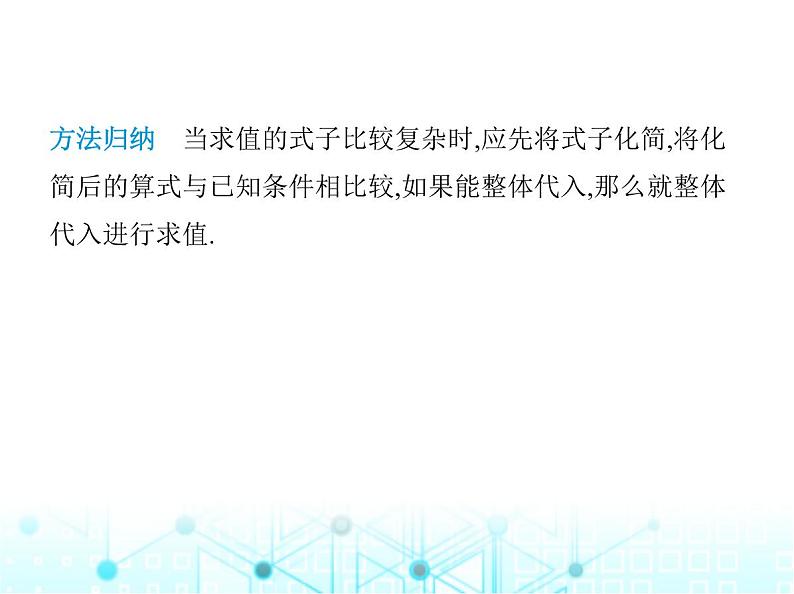 方法归纳　当求值的式子比较复杂时,应先将式子化简,将化简后的算式与已知条件相比较,如果能整体代入,那么就整体代入进行求值.